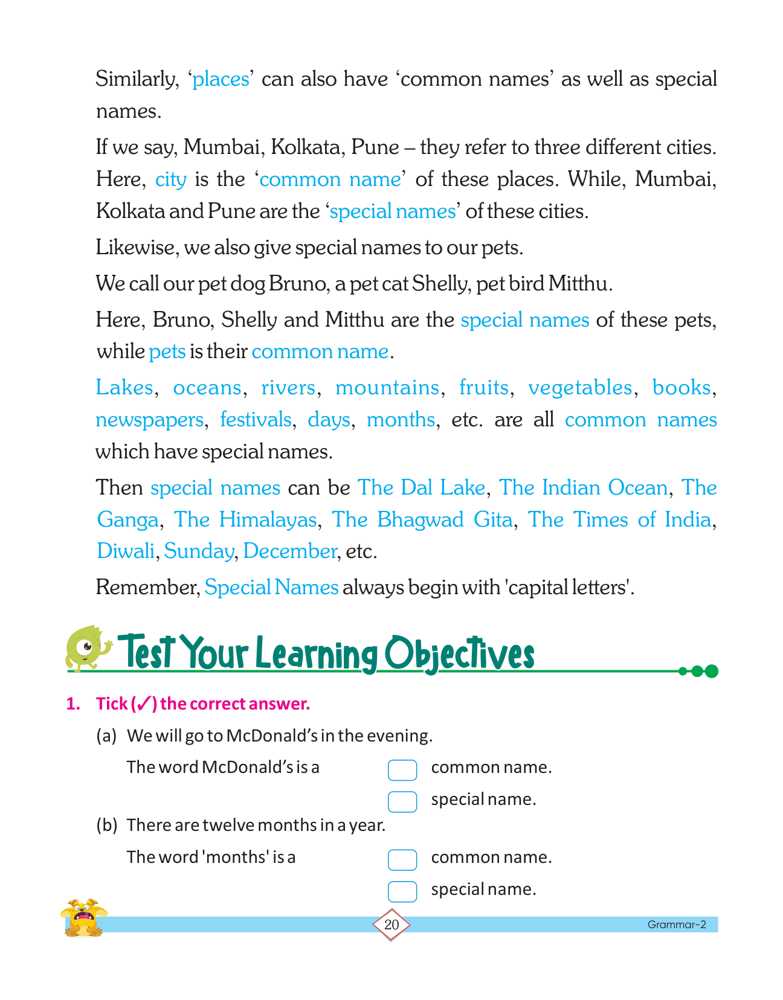 Similarly, 'places' can also have 'common names' as well as special names.

If we say, Mumbai, Kolkata, Pune – they refer to three different cities. Here, city is the 'common name' of these places. While, Mumbai, Kolkata and Pune are the 'special names' of these cities.

Likewise, we also give special names to our pets.

We call our pet dog Bruno, a pet cat Shelly, pet bird Mitthu.

Here, Bruno, Shelly and Mitthu are the special names of these pets, while pets is their common name.

Lakes, oceans, rivers, mountains, fruits, vegetables, books, newspapers, festivals, days, months, etc. are all common names which have special names.

Then special names can be The Dal Lake, The Indian Ocean, The Ganga, The Himalayas, The Bhagwad Gita, The Times of India, Diwali, Sunday, December, etc.

Remember, Special Names always begin with 'capital letters'.

Test Your Learning Objectives

1. Tick (✓) the correct answer.

(a) We will go to McDonald's in the evening.

The word McDonald's is a common name.

special name.

(b) There are twelve months in a year.

The word 'months' is a common name.

special name.

20

Grammar-2